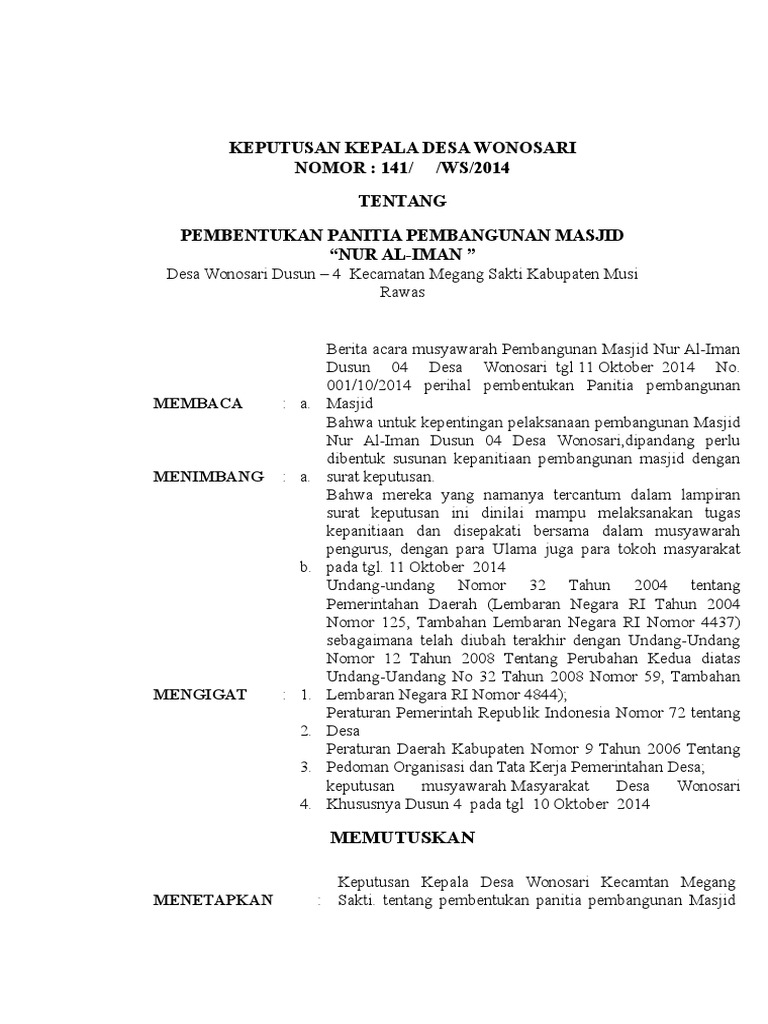 KEPUTUSAN KEPALA DESA WONOSARI
NOMOR : 141/ /WS/2014

TENTANG

PEMBENTUKAN PANITIA PEMBANGUNAN MASJID
“NUR AL-IMAN ”
Desa Wonosari Dusun – 4 Kecamatan Megang Sakti Kabupaten Musi Rawas

MEMBACA : a. Berita acara musyawarah Pembangunan Masjid Nur Al-Iman Dusun 04 Desa Wonosari tgl 11 Oktober 2014 No. 001/10/2014 perihal pembentukan Panitia pembangunan Masjid

MENIMBANG : a. Bahwa untuk kepentingan pelaksanaan pembangunan Masjid Nur Al-Iman Dusun 04 Desa Wonosari,dipandang perlu dibentuk susunan kepanitiaan pembangunan masjid dengan surat keputusan.

b. Bahwa mereka yang namanya tercantum dalam lampiran surat keputusan ini dinilai mampu melaksanakan tugas kepanitiaan dan disepakati bersama dalam musyawarah pengurus, dengan para Ulama juga para tokoh masyarakat pada tgl. 11 Oktober 2014

MENGIGAT : 1. Undang-undang Nomor 32 Tahun 2004 tentang Pemerintahan Daerah (Lembaran Negara RI Tahun 2004 Nomor 125, Tambahan Lembaran Negara RI Nomor 4437) sebagaimana telah diubah terakhir dengan Undang-Undang Nomor 12 Tahun 2008 Tentang Perubahan Kedua diatas Undang-Uandang No 32 Tahun 2008 Nomor 59, Tambahan Lembaran Negara RI Nomor 4844);

2. Peraturan Pemerintah Republik Indonesia Nomor 72 tentang Desa

3. Peraturan Daerah Kabupaten Nomor 9 Tahun 2006 Tentang Pedoman Organisasi dan Tata Kerja Pemerintahan Desa;

4. keputusan musyawarah Masyarakat Desa Wonosari Khususnya Dusun 4 pada tgl 10 Oktober 2014

MEMUTUSKAN

MENETAPKAN : Keputusan Kepala Desa Wonosari Kecamtan Megang Sakti. tentang pembentukan panitia pembangunan Masjid